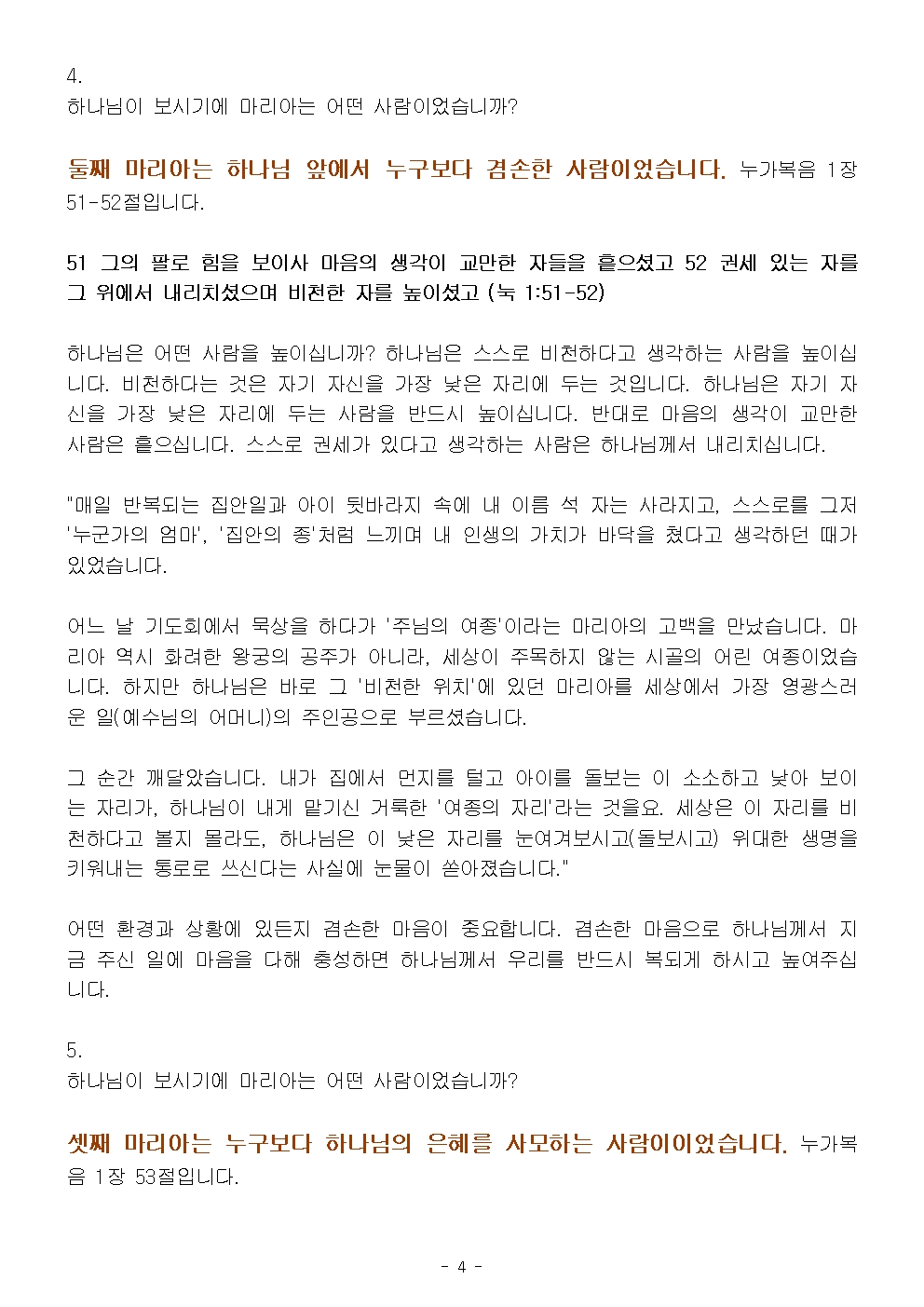 4.
하나님이 보시기에 마리아는 어떤 사람이었습니까?

둘째 마리아는 하나님 앞에서 누구보다 겸손한 사람이었습니다. 누가복음 1장 51-52절입니다.

51 그의 팔로 힘을 보이사 마음의 생각이 교만한 자들을 흩으셨고 52 권세 있는 자를 그 위에서 내리치셨으며 비천한 자를 높이셨고 (눅 1:51-52)

하나님은 어떤 사람을 높이십니까? 하나님은 스스로 비천하다고 생각하는 사람을 높이십니다. 비천하다는 것은 자기 자신을 가장 낮은 자리에 두는 것입니다. 하나님은 자기 자신을 가장 낮은 자리에 두는 사람을 반드시 높이십니다. 반대로 마음의 생각이 교만한 사람은 흩으십니다. 스스로 권세가 있다고 생각하는 사람은 하나님께서 내리치십니다.

"매일 반복되는 집안일과 아이 뒷바라지 속에 내 이름 석 자는 사라지고, 스스로를 그저 '누군가의 엄마', '집안의 종'처럼 느끼며 내 인생의 가치가 바닥을 쳤다고 생각하던 때가 있었습니다.

어느 날 기도회에서 묵상을 하다가 '주님의 여종'이라는 마리아의 고백을 만났습니다. 마리아 역시 화려한 왕궁의 공주가 아니라, 세상이 주목하지 않는 시골의 어린 여종이었습니다. 하지만 하나님은 바로 그 '비천한 위치'에 있던 마리아를 세상에서 가장 영광스러운 일(예수님의 어머니)의 주인공으로 부르셨습니다.

그 순간 깨달았습니다. 내가 집에서 먼지를 털고 아이를 돌보는 이 소소하고 낮아 보이는 자리가, 하나님이 내게 맡기신 거룩한 '여종의 자리'라는 것을요. 세상은 이 자리를 비천하다고 볼지 몰라도, 하나님은 이 낮은 자리를 눈여겨보시고(돌보시고) 위대한 생명을 키워내는 통로로 쓰신다는 사실에 눈물이 쏟아졌습니다."

어떤 환경과 상황에 있든지 겸손한 마음이 중요합니다. 겸손한 마음으로 하나님께서 지금 주신 일에 마음을 다해 충성하면 하나님께서 우리를 반드시 복되게 하시고 높여주십니다.

5.
하나님이 보시기에 마리아는 어떤 사람이었습니까?

셋째 마리아는 누구보다 하나님의 은혜를 사모하는 사람이이었습니다. 누가복음 1장 53절입니다.

- 4 -